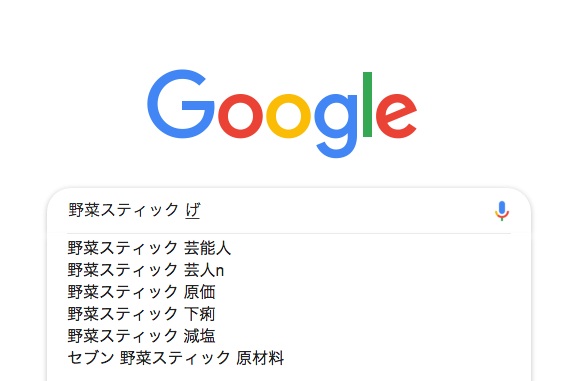 Google

野菜スティック げ

野菜スティック 芸能人
野菜スティック 芸人n
野菜スティック 原価
野菜スティック 下痢
野菜スティック 減塩
セブン 野菜スティック 原材料